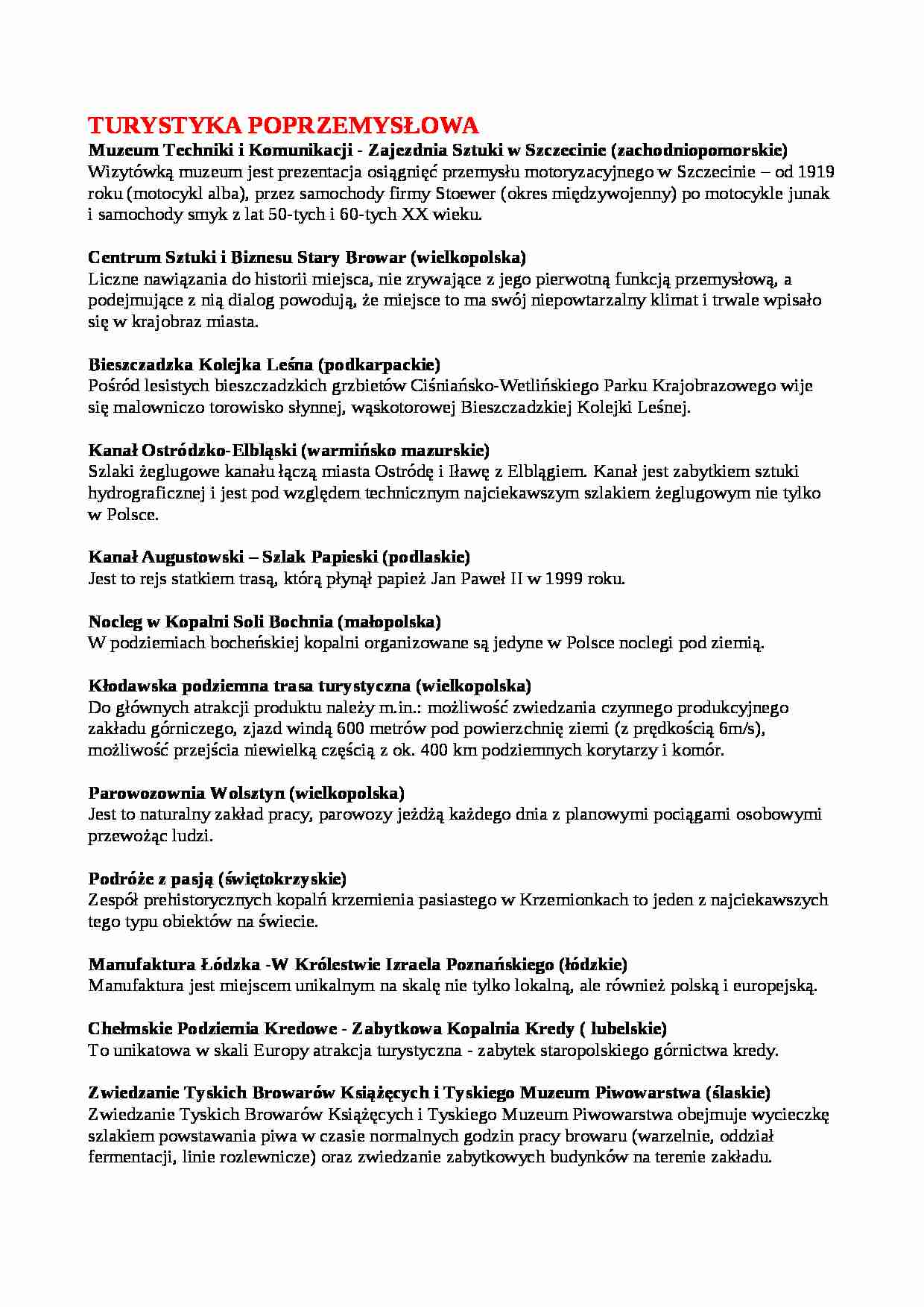 TURYSTYKA POPRZEMYSŁOWA
Muzeum Techniki i Komunikacji - Zajezdnia Sztuki w Szczecinie (zachodniopomorskie)
Wizytówką muzeum jest prezentacja osiągnięć przemysłu motoryzacyjnego w Szczecinie – od 1919 roku (motocykl alba), przez samochody firmy Stoewer (okres międzywojenny) po motocykle junak i samochody smyk z lat 50-tych i 60-tych XX wieku.

Centrum Sztuki i Biznesu Stary Browar (wielkopolska)
Liczne nawiązania do historii miejsca, nie zrywające z jego pierwotną funkcją przemysłową, a podejmujące z nią dialog powodują, że miejsce to ma swój niepowtarzalny klimat i trwale wpisało się w krajobraz miasta.

Bieszczadzka Kolejka Leśna (podkarpackie)
Pośród lesistych bieszczadzkich grzbietów Ciśniańsko-Wetlińskiego Parku Krajobrazowego wije się malowniczo torowisko słynnej, wąskotorowej Bieszczadzkiej Kolejki Leśnej.

Kanał Ostródzko-Elbląski (warmińsko mazurskie)
Szlaki żeglugowe kanału łączą miasta Ostródę i Iławę z Elblągiem. Kanał jest zabytkiem sztuki hydrograficznej i jest pod względem technicznym najciekawszym szlakiem żeglugowym nie tylko w Polsce.

Kanał Augustowski – Szlak Papieski (podlaskie)
Jest to rejs statkiem trasą, którą płynął papież Jan Paweł II w 1999 roku.

Nocleg w Kopalni Soli Bochnia (małopolska)
W podziemiach bocheńskiej kopalni organizowane są jedyne w Polsce noclegi pod ziemią.

Kłodawska podziemna trasa turystyczna (wielkopolska)
Do głównych atrakcji produktu należy m.in.: możliwość zwiedzania czynnego produkcyjnego zakładu górniczego, zjazd windą 600 metrów pod powierzchnię ziemi (z prędkością 6m/s), możliwość przejścia niewielką częścią z ok. 400 km podziemnych korytarzy i komór.

Parowozownia Wolsztyn (wielkopolska)
Jest to naturalny zakład pracy, parowozy jeżdżą każdego dnia z planowymi pociągami osobowymi przewożąc ludzi.

Podróże z pasją (świętokrzyskie)
Zespół prehistorycznych kopalń krzemienia pasiastego w Krzemionkach to jeden z najciekawszych tego typu obiektów na świecie.

Manufaktura Łódzka -W Królestwie Izraela Poznańskiego (łódzkie)
Manufaktura jest miejscem unikalnym na skalę nie tylko lokalną, ale również polską i europejską.

Chełmskie Podziemia Kredowe - Zabytkowa Kopalnia Kredy ( lubelskie)
To unikatowa w skali Europy atrakcja turystyczna - zabytek staropolskiego górnictwa kredy.

Zwiedzanie Tyskich Browarów Książęcych i Tyskiego Muzeum Piwowarstwa (ślaskie)
Zwiedzanie Tyskich Browarów Książęcych i Tyskiego Muzeum Piwowarstwa obejmuje wycieczkę szlakiem powstawania piwa w czasie normalnych godzin pracy browaru (warzelnie, oddział fermentacji, linie rozlewnicze) oraz zwiedzanie zabytkowych budynków na terenie zakładu.